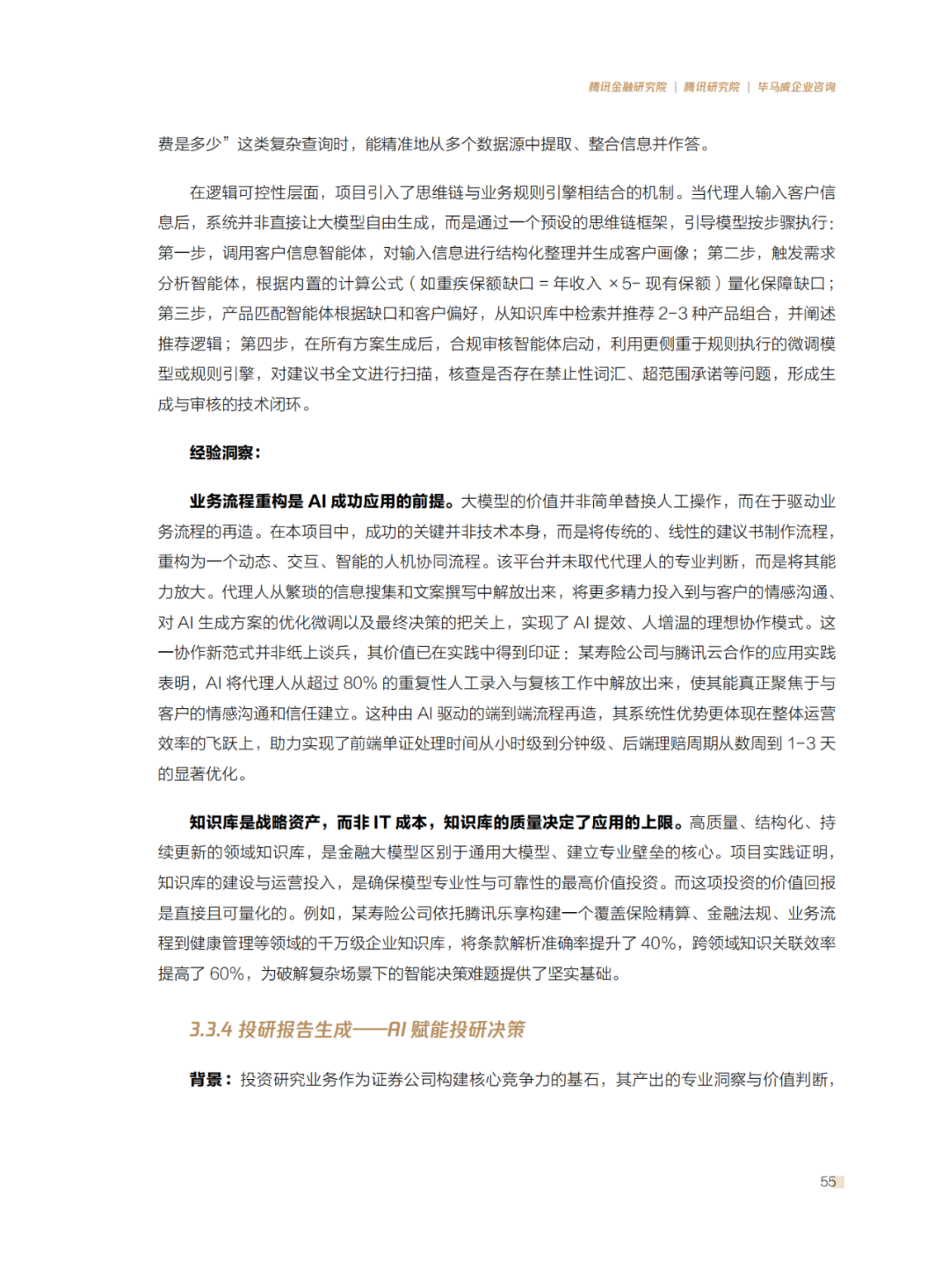 腾讯金融研究院 | 腾讯研究院 | 毕马威企业咨询

费是多少”这类复杂查询时，能精准地从多个数据源中提取、整合信息并作答。

在逻辑可控性层面，项目引入了思维链与业务规则引擎相结合的机制。当代理人输入客户信息后，系统并非直接让大模型自由生成，而是通过一个预设的思维链框架，引导模型按步骤执行：第一步，调用客户信息智能体，对输入信息进行结构化整理并生成客户画像；第二步，触发需求分析智能体，根据内置的计算公式（如重疾保额缺口 = 年收入 ×5- 现有保额）量化保障缺口；第三步，产品匹配智能体根据缺口和客户偏好，从知识库中检索并推荐 2-3 种产品组合，并阐述推荐逻辑；第四步，在所有方案生成后，合规审核智能体启动，利用更侧重于规则执行的微调模型或规则引擎，对建议书全文进行扫描，核查是否存在禁止性词汇、超范围承诺等问题，形成生成与审核的技术闭环。

经验洞察：

业务流程重构是 AI 成功应用的前提。大模型的价值并非简单替换人工操作，而在于驱动业务流程的再造。在本项目中，成功的关键并非技术本身，而是将传统的、线性的建议书制作流程，重构为一个动态、交互、智能的人机协同流程。该平台并未取代代理人的专业判断，而是将其能力放大。代理人从繁琐的信息搜集和文案撰写中解放出来，将更多精力投入到与客户的情感沟通、对 AI 生成方案的优化微调以及最终决策的把关上，实现了 AI 提效、人增温的理想协作模式。这一协作新范式并非纸上谈兵，其价值已在实践中得到印证：某寿险公司与腾讯云合作的应用实践表明，AI 将代理人从超过 80% 的重复性人工录入与复核工作中解放出来，使其能真正聚焦于与客户的情感沟通和信任建立。这种由 AI 驱动的端到端流程再造，其系统性优势更体现在整体运营效率的飞跃上，助力实现了前端单证处理时间从小时级到分钟级、后端理赔周期从数周到 1-3 天的显著优化。

知识库是战略资产，而非 IT 成本，知识库的质量决定了应用的上限。高质量、结构化、持续更新的领域知识库，是金融大模型区别于通用大模型、建立专业壁垒的核心。项目实践证明，知识库的建设与运营投入，是确保模型专业性与可靠性的最高价值投资。而这项投资的价值回报是直接且可量化的。例如，某寿险公司依托腾讯乐享构建一个覆盖保险精算、金融法规、业务流程到健康管理等领域的千万级企业知识库，将条款解析准确率提升了 40%，跨领域知识关联效率提高了 60%，为破解复杂场景下的智能决策难题提供了坚实基础。

3.3.4 投研报告生成——AI 赋能投研决策

背景：投资研究业务作为证券公司构建核心竞争力的基石，其产出的专业洞察与价值判断，

55